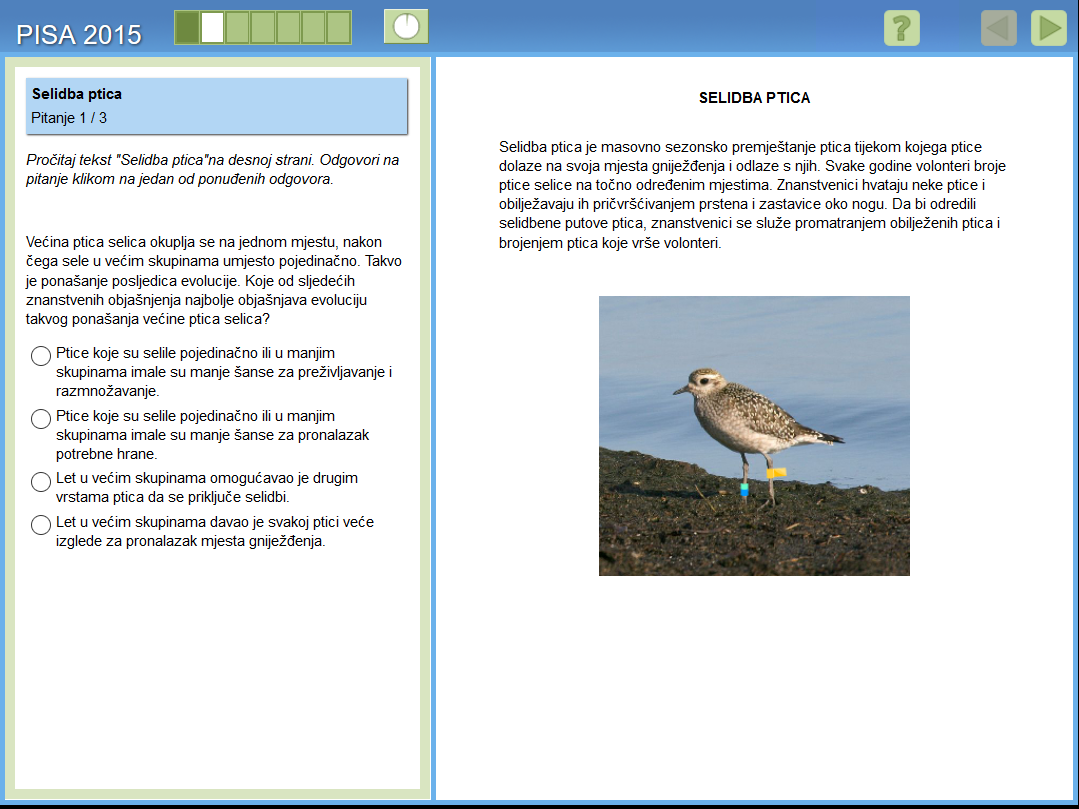 PISA 2015

?

Selidba ptica
Pitanje 1 / 3

Pročitaj tekst "Selidba ptica"na desnoj strani. Odgovori na pitanje klikom na jedan od ponuđenih odgovora.

Većina ptica selica okuplja se na jednom mjestu, nakon čega sele u većim skupinama umjesto pojedinačno. Takvo je ponašanje posljedica evolucije. Koje od sljedećih znanstvenih objašnjenja najbolje objašnjava evoluciju takvog ponašanja većine ptica selica?

Ptice koje su selile pojedinačno ili u manjim skupinama imale su manje šanse za preživljavanje i razmnožavanje.

Ptice koje su selile pojedinačno ili u manjim skupinama imale su manje šanse za pronalazak potrebne hrane.

Let u većim skupinama omogućavao je drugim vrstama ptica da se priključe selidbi.

Let u većim skupinama davao je svakoj ptici veće izglede za pronalazak mjesta gniježđenja.

SELIDBA PTICA

Selidba ptica je masovno sezonsko premještanje ptica tijekom kojega ptice dolaze na svoja mjesta gniježđenja i odlaze s njih. Svake godine volonteri broje ptice selice na točno određenim mjestima. Znanstvenici hvataju neke ptice i obilježavaju ih pričvršćivanjem prstena i zastavice oko nogu. Da bi odredili selidbene putove ptica, znanstvenici se služe promatranjem obilježenih ptica i brojenjem ptica koje vrše volonteri.